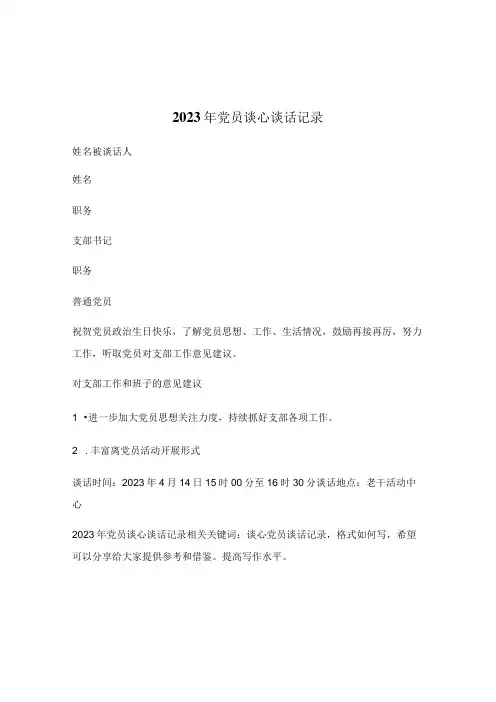 2023年党员谈心谈话记录

姓名被谈话人

姓名

职务

支部书记

职务

普通党员

祝贺党员政治生日快乐，了解党员思想、工作、生活情况，鼓励再接再厉，努力工作，听取党员对支部工作意见建议。

对支部工作和班子的意见建议

1 •进一步加大党员思想关注力度，持续抓好支部各项工作。

2 .丰富离党员活动开展形式

谈话时间：2023年4月14日15时00分至16时30分谈话地点：老干活动中心

2023年党员谈心谈话记录相关关键词：谈心党员谈话记录，格式如何写，希望可以分享给大家提供参考和借鉴。提高写作水平。